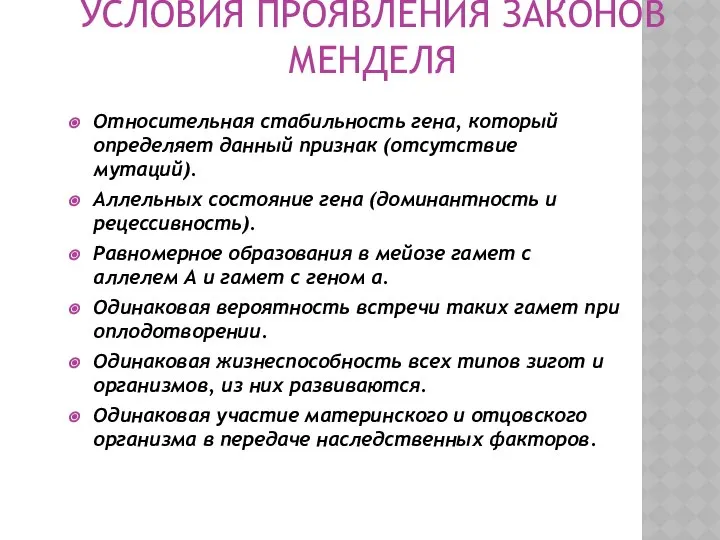 УСЛОВИЯ ПРОЯВЛЕНИЯ ЗАКОНОВ МЕНДЕЛЯ

Относительная стабильность гена, который определяет данный признак (отсутствие мутаций).

Аллельных состояние гена (доминантность и рецессивность).

Равномерное образования в мейозе гамет с аллелем А и гамет с геном а.

Одинаковая вероятность встречи таких гамет при оплодотворении.

Одинаковая жизнеспособность всех типов зигот и организмов, из них развиваются.

Одинаковая участие материнского и отцовского организма в передаче наследственных факторов.